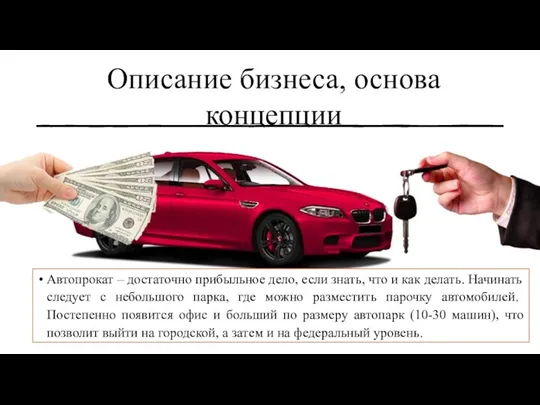 Описание бизнеса, основа концепции

• Автопрокат – достаточно прибыльное дело, если знать, что и как делать. Начинать следует с небольшого парка, где можно разместить парочку автомобилей. Постепенно появится офис и больший по размеру автопарк (10-30 машин), что позволит выйти на городской, а затем и на федеральный уровень.